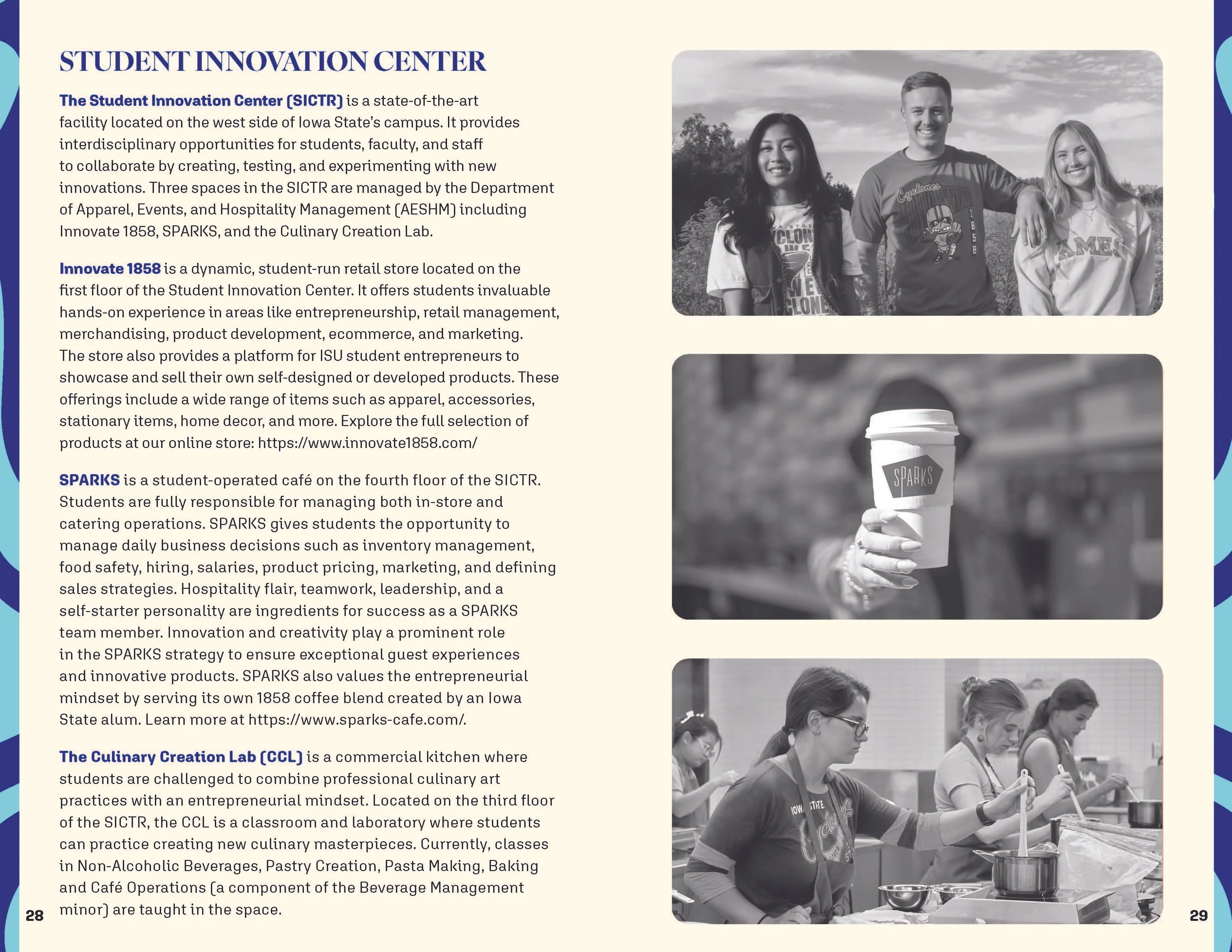 STUDENT INNOVATION CENTER

The Student Innovation Center (SICTR) is a state-of-the-art facility located on the west side of Iowa State's campus. It provides interdisciplinary opportunities for students, faculty, and staff to collaborate by creating, testing, and experimenting with new innovations. Three spaces in the SICTR are managed by the Department of Apparel, Events, and Hospitality Management (AESHM) including Innovate 1858, SPARKS, and the Culinary Creation Lab.

Innovate 1858 is a dynamic, student-run retail store located on the first floor of the Student Innovation Center. It offers students invaluable hands-on experience in areas like entrepreneurship, retail management, merchandising, product development, ecommerce, and marketing. The store also provides a platform for ISU student entrepreneurs to showcase and sell their own self-designed or developed products. These offerings include a wide range of items such as apparel, accessories, stationary items, home decor, and more. Explore the full selection of products at our online store: https://www.innovate1858.com/

SPARKS is a student-operated café on the fourth floor of the SICTR. Students are fully responsible for managing both in-store and catering operations. SPARKS gives students the opportunity to manage daily business decisions such as inventory management, food safety, hiring, salaries, product pricing, marketing, and defining sales strategies. Hospitality flair, teamwork, leadership, and a self-starter personality are ingredients for success as a SPARKS team member. Innovation and creativity play a prominent role in the SPARKS strategy to ensure exceptional guest experiences and innovative products. SPARKS also values the entrepreneurial mindset by serving its own 1858 coffee blend created by an Iowa State alum. Learn more at https://www.sparks-cafe.com/.

The Culinary Creation Lab (CCL) is a commercial kitchen where students are challenged to combine professional culinary art practices with an entrepreneurial mindset. Located on the third floor of the SICTR, the CCL is a classroom and laboratory where students can practice creating new culinary masterpieces. Currently, classes in Non-Alcoholic Beverages, Pastry Creation, Pasta Making, Baking and Café Operations (a component of the Beverage Management minor) are taught in the space.

28

Cyclones 1858

AMES

SPARKS

IOWA STATE Cyclones

29